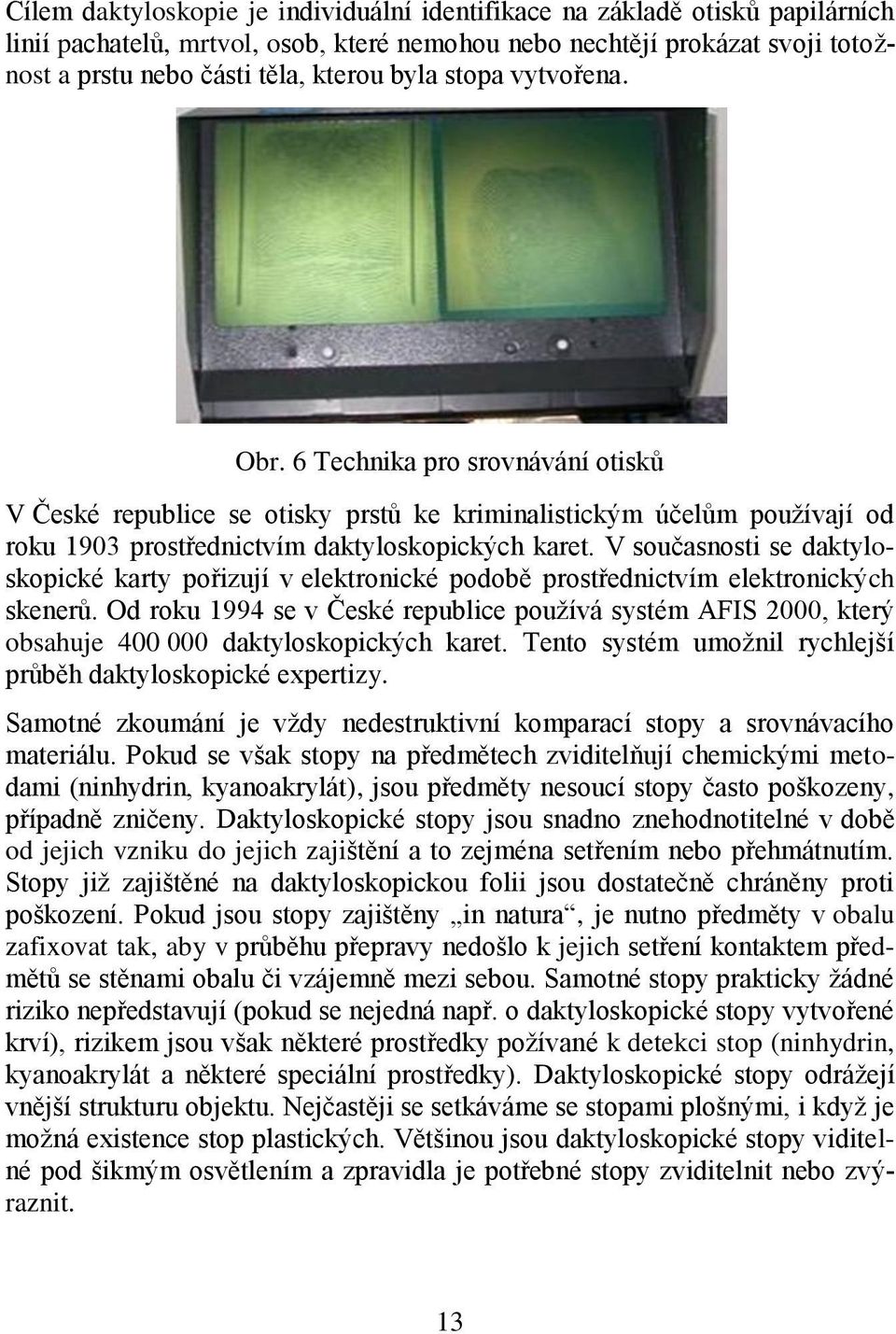 Cílem daktyloskopie je individuální identifikace na základě otisků papilárních linií pachatelů, mrtvol, osob, které nemohou nebo nechtějí prokázat svoji totožnost a prstu nebo části těla, kterou byla stopa vytvořena.

Obr. 6 Technika pro srovnávání otisků

V České republice se otisky prstů ke kriminalistickým účelům používají od roku 1903 prostřednictvím daktyloskopických karet. V současnosti se daktyloskopické karty pořizují v elektronické podobě prostřednictvím elektronických skenerů. Od roku 1994 se v České republice používá systém AFIS 2000, který obsahuje 400 000 daktyloskopických karet. Tento systém umožnil rychlejší průběh daktyloskopické expertizy.

Samotné zkoumání je vždy nedestruktivní komparací stopy a srovnávacího materiálu. Pokud se však stopy na předmětech zviditelňují chemickými metodami (ninhydrin, kyanoakrylát), jsou předměty nesoucí stopy často poškozeny, případně zničeny. Daktyloskopické stopy jsou snadno znehodnotitelné v době od jejich vzniku do jejich zajištění a to zejména setřením nebo přehmátnutím. Stopy již zajištěné na daktyloskopickou folii jsou dostatečně chráněny proti poškození. Pokud jsou stopy zajištěny „in natura“, je nutno předměty v obalu zafixovat tak, aby v průběhu přepravy nedošlo k jejich setření kontaktem předmětů se stěnami obalu či vzájemně mezi sebou. Samotné stopy prakticky žádné riziko nepředstavují (pokud se nejedná např. o daktyloskopické stopy vytvořené krví), rizikem jsou však některé prostředky požívané k detekci stop (ninhydrin, kyanoakrylát a některé speciální prostředky). Daktyloskopické stopy odrážejí vnější strukturu objektu. Nejčastěji se setkáváme se stopami plošnými, i když je možná existence stop plastických. Většinou jsou daktyloskopické stopy viditelné pod šikmým osvětlením a zpravidla je potřebné stopy zviditelnit nebo zvýraznit.

13